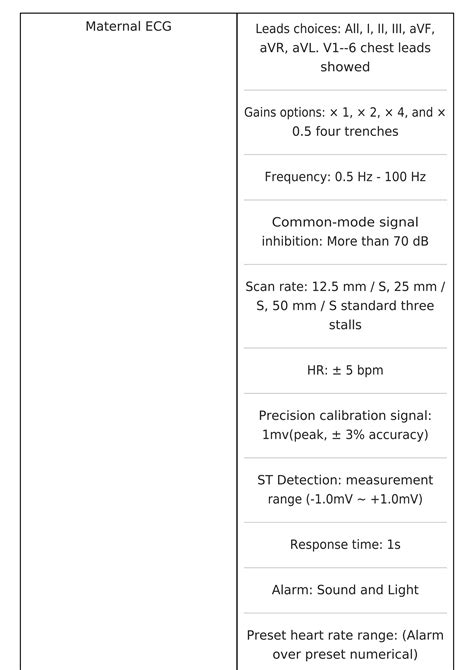 | Maternal ECG | Leads choices: All, I, II, III, aVF, aVR, aVL. V1--6 chest leads showed |
|---|---|
| | Gains options: × 1, × 2, × 4, and × 0.5 four trenches |
| | Frequency: 0.5 Hz - 100 Hz |
| | Common-mode signal inhibition: More than 70 dB |
| | Scan rate: 12.5 mm / S, 25 mm / S, 50 mm / S standard three stalls |
| | HR: ± 5 bpm |
| | Precision calibration signal: 1mv(peak, ± 3% accuracy) |
| | ST Detection: measurement range (-1.0mV ~ +1.0mV) |
| | Response time: 1s |
| | Alarm: Sound and Light |
| | Preset heart rate range: (Alarm over preset numerical) |